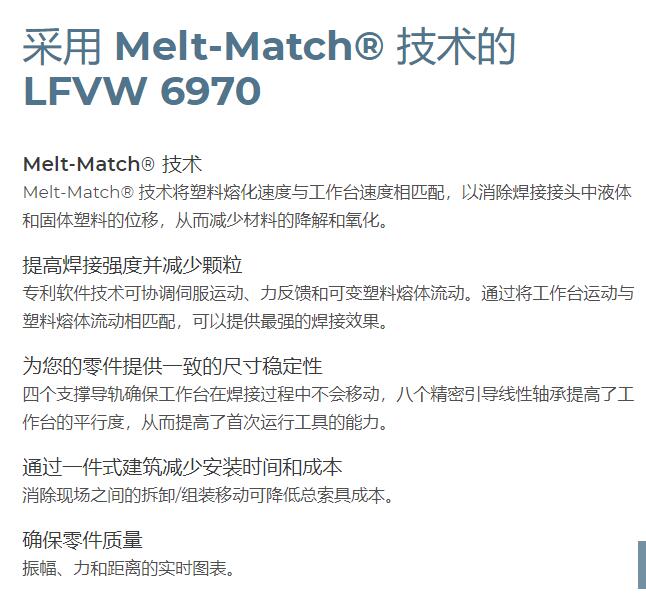 采用 Melt-Match® 技术的 LFVW 6970

Melt-Match® 技术
Melt-Match® 技术将塑料熔化速度与工作台速度相匹配，以消除焊接接头中液体和固体塑料的位移，从而减少材料的降解和氧化。

提高焊接强度并减少颗粒
专利软件技术可协调伺服运动、力反馈和可变塑料熔体流动。通过将工作台运动与塑料熔体流动相匹配，可以提供最强的焊接效果。

为您的零件提供一致的尺寸稳定性
四个支撑导轨确保工作台在焊接过程中不会移动，八个精密引导线性轴承提高了工作台的平行度，从而提高了首次运行工具的能力。

通过一件式建筑减少安装时间和成本
消除现场之间的拆卸/组装移动可降低总索具成本。

确保零件质量
振幅、力和距离的实时图表。